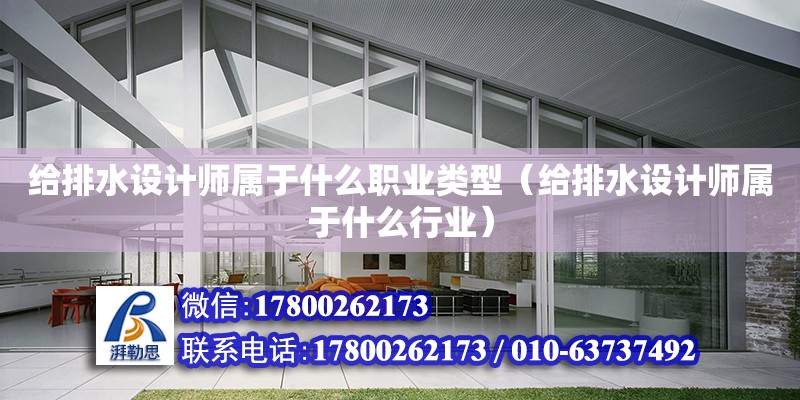 给排水设计师属于什么职业类型（给排水设计师属于什么行业）

湃勒思

微信:17800262173

联系电话:17800262173 / 010-63737492